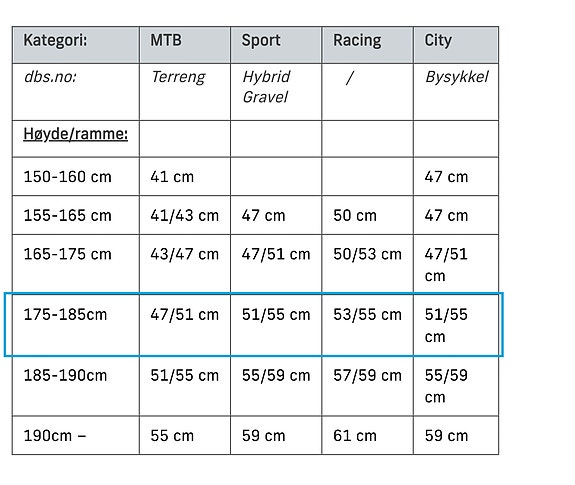 | Kategori: | MTB | Sport | Racing | City |
|---|---|---|---|---|
| dbs.no: | Terreng | Hybrid Gravel | / | Bysykkel |
| Høyde/ramme: | | | | |
| 150-160 cm | 41 cm | | | 47 cm |
| 155-165 cm | 41/43 cm | 47 cm | 50 cm | 47 cm |
| 165-175 cm | 43/47 cm | 47/51 cm | 50/53 cm | 47/51 cm |
| 175-185cm | 47/51 cm | 51/55 cm | 53/55 cm | 51/55 cm |
| 185-190cm | 51/55 cm | 55/59 cm | 57/59 cm | 55/59 cm |
| 190cm – | 55 cm | 59 cm | 61 cm | 59 cm |